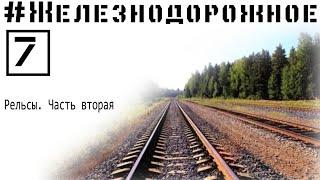 #ЖЕЛЕЗНОДОРОЖНОЕ

7

Рельсы. Часть вторая